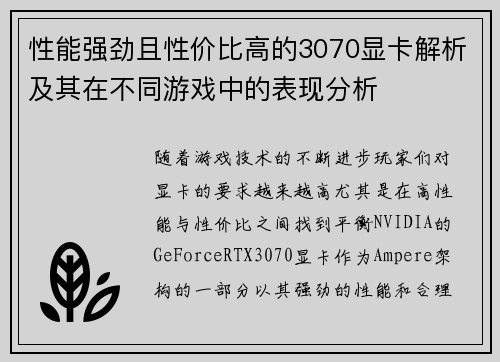 性能强劲且性价比高的3070显卡解析及其在不同游戏中的表现分析

随着游戏技术的不断进步玩家们对显卡的要求越来越高尤其是在高性能与性价比之间找到平衡NVIDIA的GeForceRTX3070显卡作为Ampere架构的一部分以其强劲的性能和合理